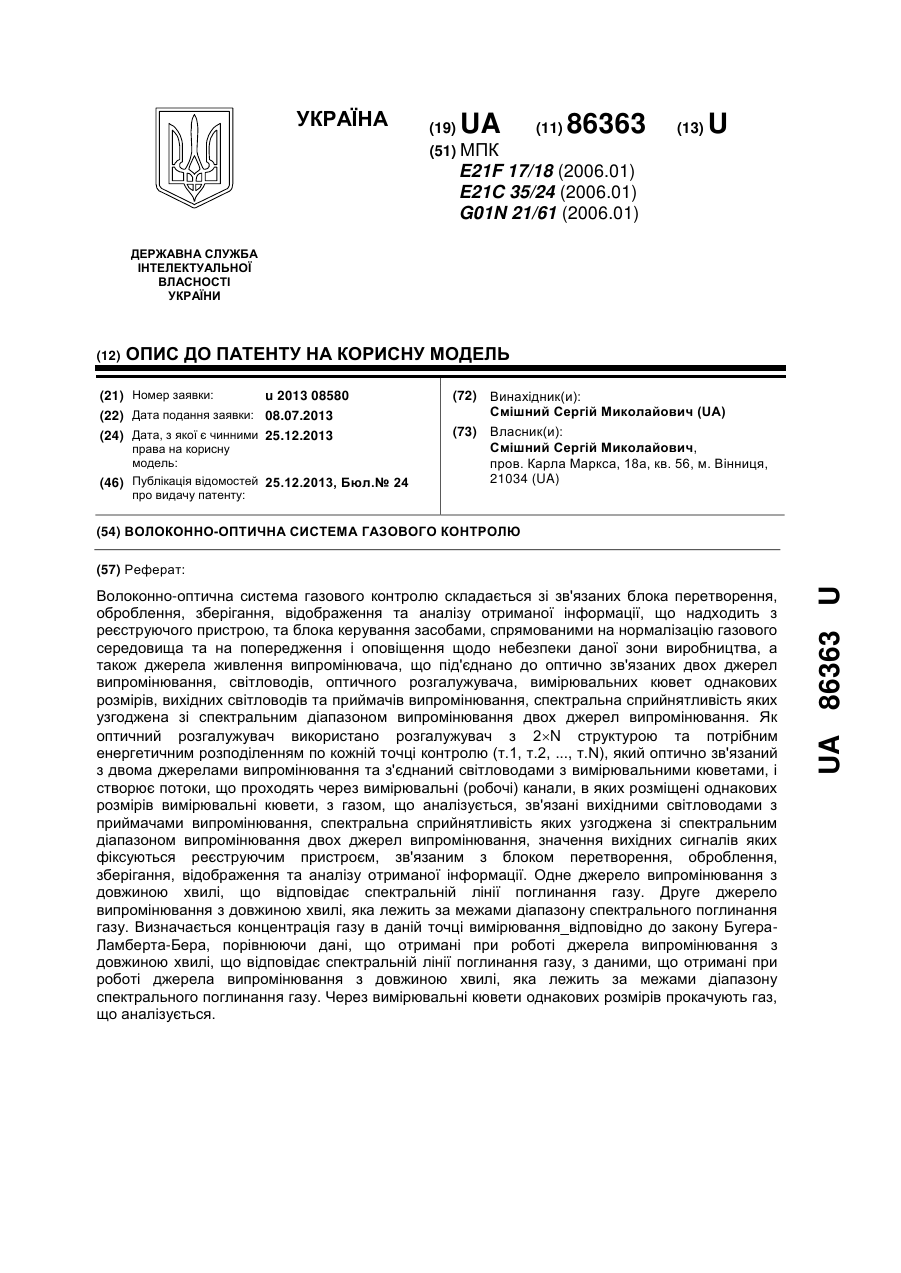 УКРАЇНА

(19) UA (11) 86363 (13) U

(51) МПК
E21F 17/18 (2006.01)
E21C 35/24 (2006.01)
G01N 21/61 (2006.01)

ДЕРЖАВНА СЛУЖБА ІНТЕЛЕКТУАЛЬНОЇ ВЛАСНОСТІ УКРАЇНИ

(12) ОПИС ДО ПАТЕНТУ НА КОРИСНУ МОДЕЛЬ

(21) Номер заявки: u 2013 08580
(22) Дата подання заявки: 08.07.2013
(24) Дата, з якої є чинними права на корисну модель: 25.12.2013
(46) Публікація відомостей про видачу патенту: 25.12.2013, Бюл.№ 24

(72) Винахідник(и):
Смішний Сергій Миколайович (UA)
(73) Власник(и):
Смішний Сергій Миколайович,
пров. Карла Маркса, 18а, кв. 56, м. Вінниця, 21034 (UA)

(54) ВОЛОКОННО-ОПТИЧНА СИСТЕМА ГАЗОВОГО КОНТРОЛЮ

(57) Реферат:

Волоконно-оптична система газового контролю складається зі зв'язаних блока перетворення, оброблення, зберігання, відображення та аналізу отриманої інформації, що надходить з реєструючого пристрою, та блока керування засобами, спрямованими на нормалізацію газового середовища та на попередження і оповіщення щодо небезпеки даної зони виробництва, а також джерела живлення випромінювача, що під'єднано до оптично зв'язаних двох джерел випромінювання, світловодів, оптичного розгалужувача, вимірювальних кювет однакових розмірів, вихідних світловодів та приймачів випромінювання, спектральна сприйнятливість яких узгоджена зі спектральним діапазоном випромінювання двох джерел випромінювання. Як оптичний розгалужувач використано розгалужувач з 2×N структурою та потрібним енергетичним розподіленням по кожній точці контролю (т.1, т.2, ..., т.N), який оптично зв'язаний з двома джерелами випромінювання та з'єднаний світловодами з вимірювальними кюветами, і створює потоки, що проходять через вимірювальні (робочі) канали, в яких розміщені однакових розмірів вимірювальні кювети, з газом, що аналізується, зв'язані вихідними світловодами з приймачами випромінювання, спектральна сприйнятливість яких узгоджена зі спектральним діапазоном випромінювання двох джерел випромінювання, значення вихідних сигналів яких фіксуються реєструючим пристроєм, зв'язаним з блоком перетворення, оброблення, зберігання, відображення та аналізу отриманої інформації. Одне джерело випромінювання з довжиною хвилі, що відповідає спектральній лінії поглинання газу. Друге джерело випромінювання з довжиною хвилі, яка лежить за межами діапазону спектрального поглинання газу. Визначається концентрація газу в даній точці вимірювання_відповідно до закону Бугера-Ламберта-Бера, порівнюючи дані, що отримані при роботі джерела випромінювання з довжиною хвилі, що відповідає спектральній лінії поглинання газу, з даними, що отримані при роботі джерела випромінювання з довжиною хвилі, яка лежить за межами діапазону спектрального поглинання газу. Через вимірювальні кювети однакових розмірів прокачують газ, що аналізується.

UA 86363 U